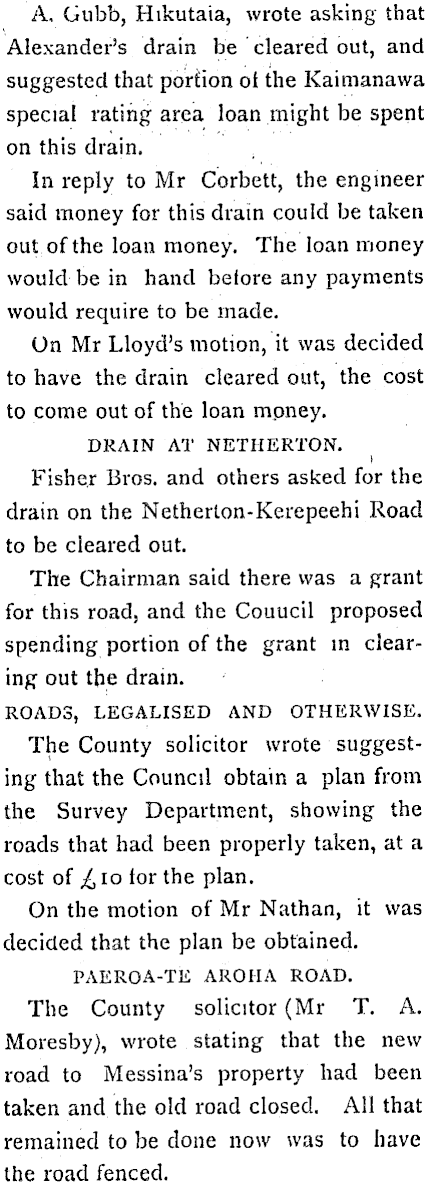 A. Gubb, Hikutaia, wrote asking that Alexander's drain be cleared out, and suggested that portion of the Kaimanawa special rating area loan might be spent on this drain.

In reply to Mr Corbett, the engineer said money for this drain could be taken out of the loan money. The loan money would be in hand before any payments would require to be made.

On Mr Lloyd's motion, it was decided to have the drain cleared out, the cost to come out of the loan money.

DRAIN AT NETHERTON.

Fisher Bros. and others asked for the drain on the Netherton-Kerepeehi Road to be cleared out.

The Chairman said there was a grant for this road, and the Couucil proposed spending portion of the grant in clearing out the drain.

ROADS, LEGALISED AND OTHERWISE.

The County solicitor wrote suggesting that the Council obtain a plan from the Survey Department, showing the roads that had been properly taken, at a cost of £10 for the plan.

On the motion of Mr Nathan, it was decided that the plan be obtained.

PAEROA-TE AROHA ROAD.

The County solicitor (Mr T. A. Moresby), wrote stating that the new road to Messina's property had been taken and the old road closed. All that remained to be done now was to have the road fenced.